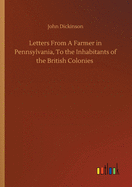 John Dickinson

Letters From A Farmer in Pennsylvania, To the Inhabitants of the British Colonies

outlook